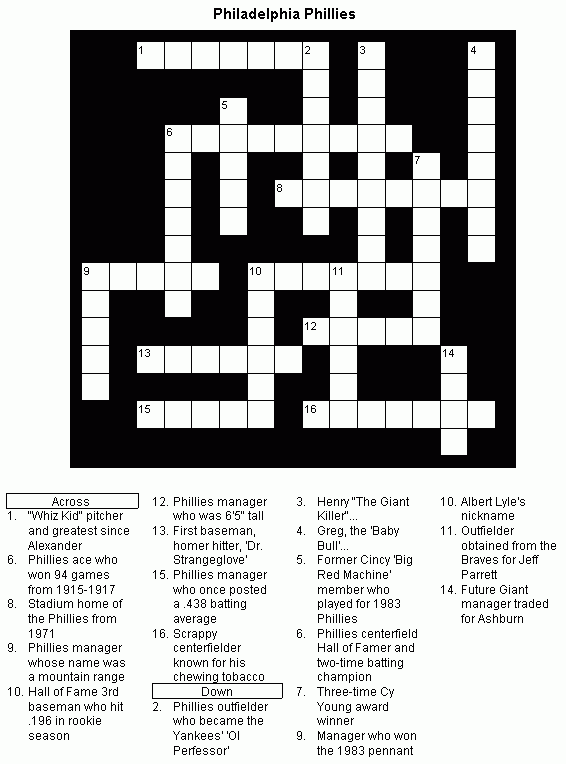 Philadelphia Phillies

1
2
3
4
5
6
7
8
9
10
11
12
13
14
15
16

Across
1. "Whiz Kid" pitcher and greatest since Alexander
6. Phillies ace who won 94 games from 1915-1917
8. Stadium home of the Phillies from 1971
9. Phillies manager whose name was a mountain range
10. Hall of Fame 3rd baseman who hit .196 in rookie season
12. Phillies manager who was 6'5" tall
13. First baseman, homer hitter, 'Dr. Strangeglove'
15. Phillies manager who once posted a .438 batting average
16. Scrappy centerfielder known for his chewing tobacco

Down
2. Phillies outfielder who became the Yankees' 'Ol Perfessor'
3. Henry "The Giant Killer"...
4. Greg, the 'Baby Bull'...
5. Former Cincy 'Big Red Machine' member who played for 1983 Phillies
6. Phillies centerfield Hall of Famer and two-time batting champion
7. Three-time Cy Young award winner
9. Manager who won the 1983 pennant
10. Albert Lyle's nickname
11. Outfielder obtained from the Braves for Jeff Parrett
14. Future Giant manager traded for Ashburn